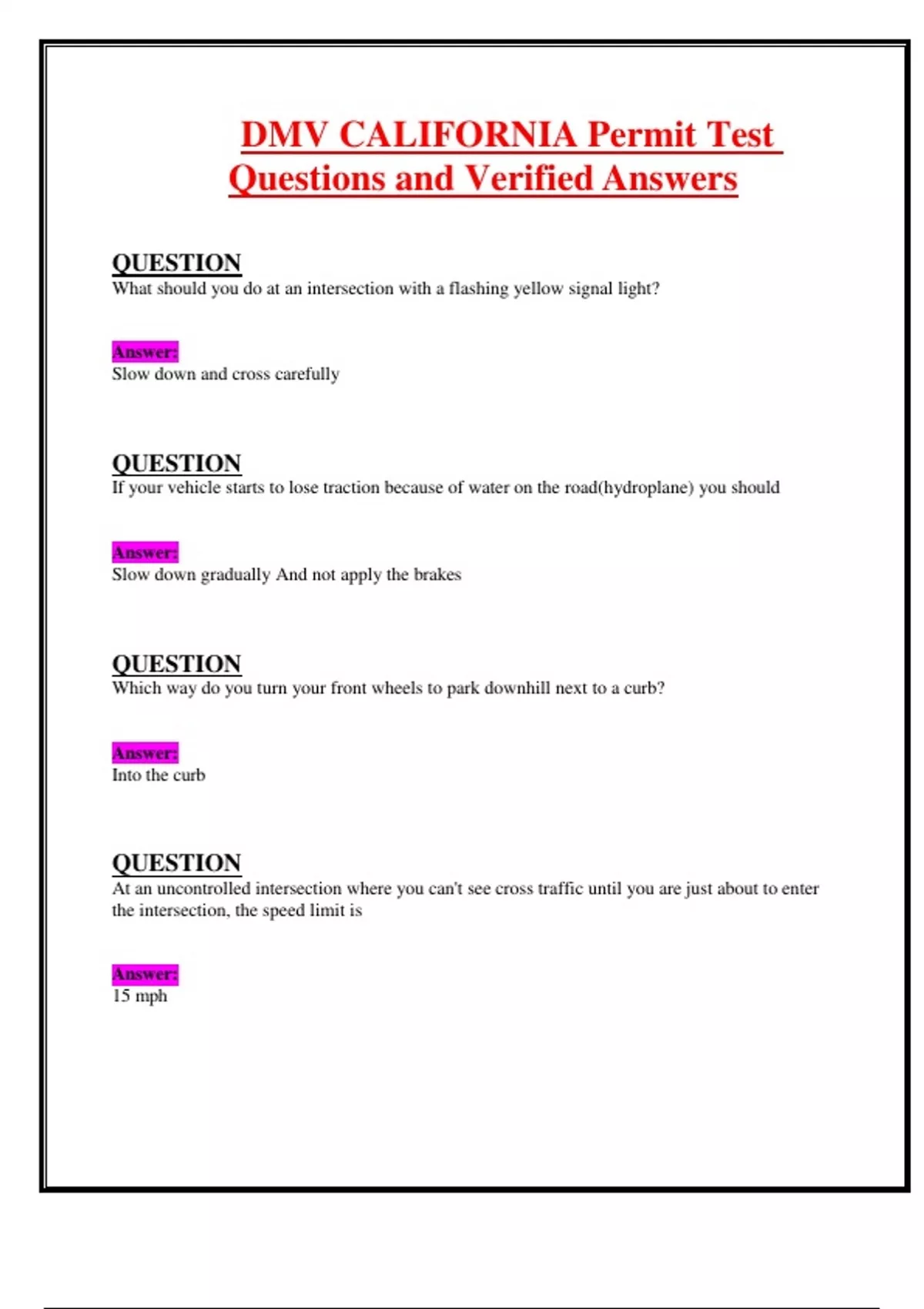 DMV CALIFORNIA Permit Test Questions and Verified Answers

QUESTION
What should you do at an intersection with a flashing yellow signal light?

Answer:
Slow down and cross carefully

QUESTION
If your vehicle starts to lose traction because of water on the road(hydroplane) you should

Answer:
Slow down gradually And not apply the brakes

QUESTION
Which way do you turn your front wheels to park downhill next to a curb?

Answer:
Into the curb

QUESTION
At an uncontrolled intersection where you can't see cross traffic until you are just about to enter the intersection, the speed limit is

Answer:
15 mph